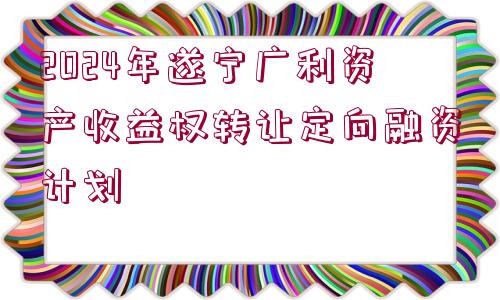 2024年遂宁广利资产收益权转让定向融资计划